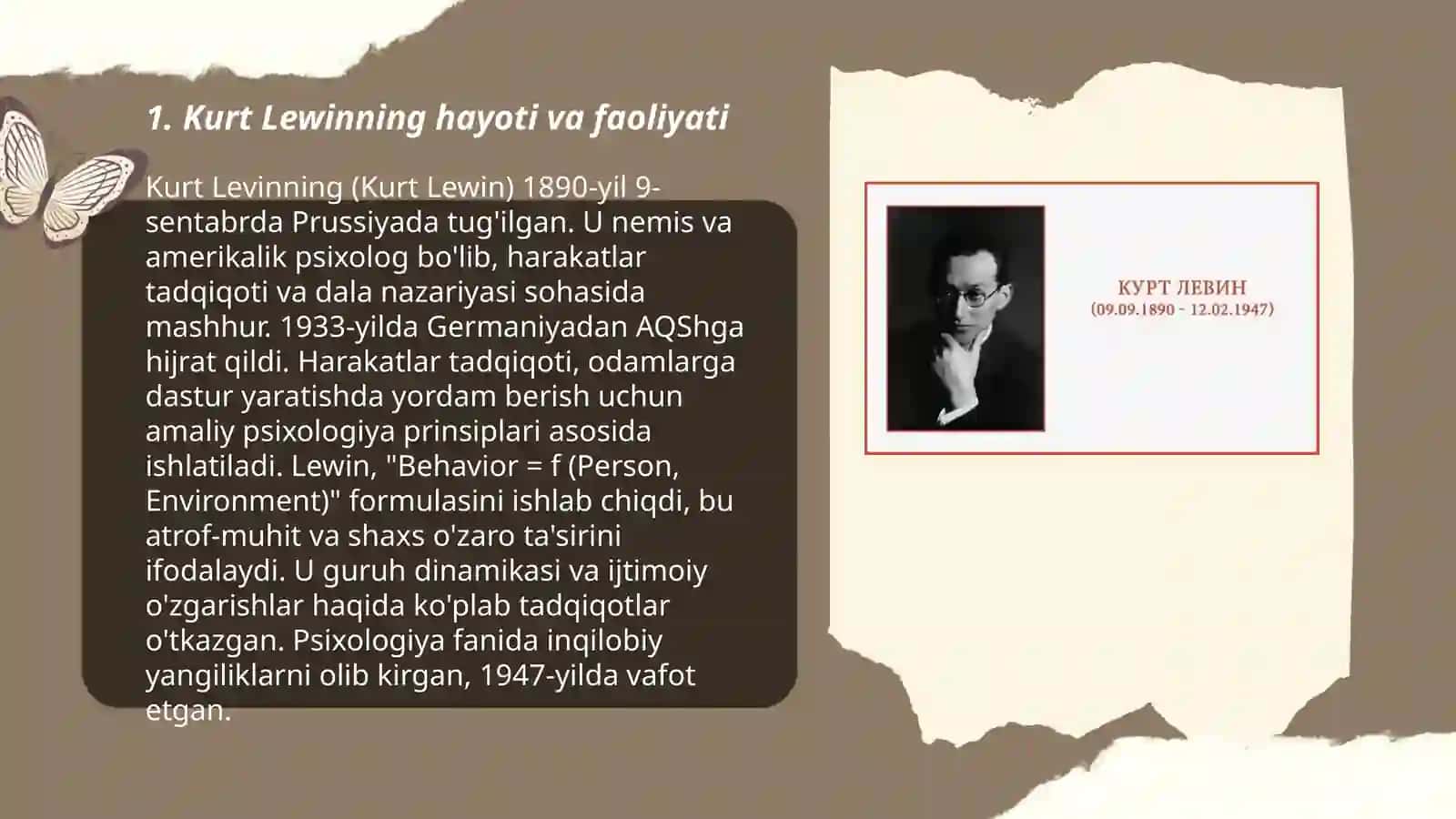 1. Kurt Lewinning hayoti va faoliyati

Kurt Levinning (Kurt Lewin) 1890-yil 9-sentabrda Prussiyada tug'ilgan. U nemis va amerikalik psixolog bo'lib, harakatlar tadqiqoti va dala nazariyasi sohasida mashhur. 1933-yilda Germaniyadan AQShga hijrat qildi. Harakatlar tadqiqoti, odamlarga dastur yaratishda yordam berish uchun amaliy psixologiya prinsiplari asosida ishlatiladi. Lewin, "Behavior = f (Person, Environment)" formulasini ishlab chiqdi, bu atrof-muhit va shaxs o'zaro ta'sirini ifodalaydi. U guruh dinamikasi va ijtimoiy o'zgarishlar haqida ko'plab tadqiqotlar o'tkazgan. Psixologiya fanida inqilobiy yangiliklarni olib kirgan, 1947-yilda vafot etgan.

КУРТ ЛЕВИН
(09.09.1890 - 12.02.1947)